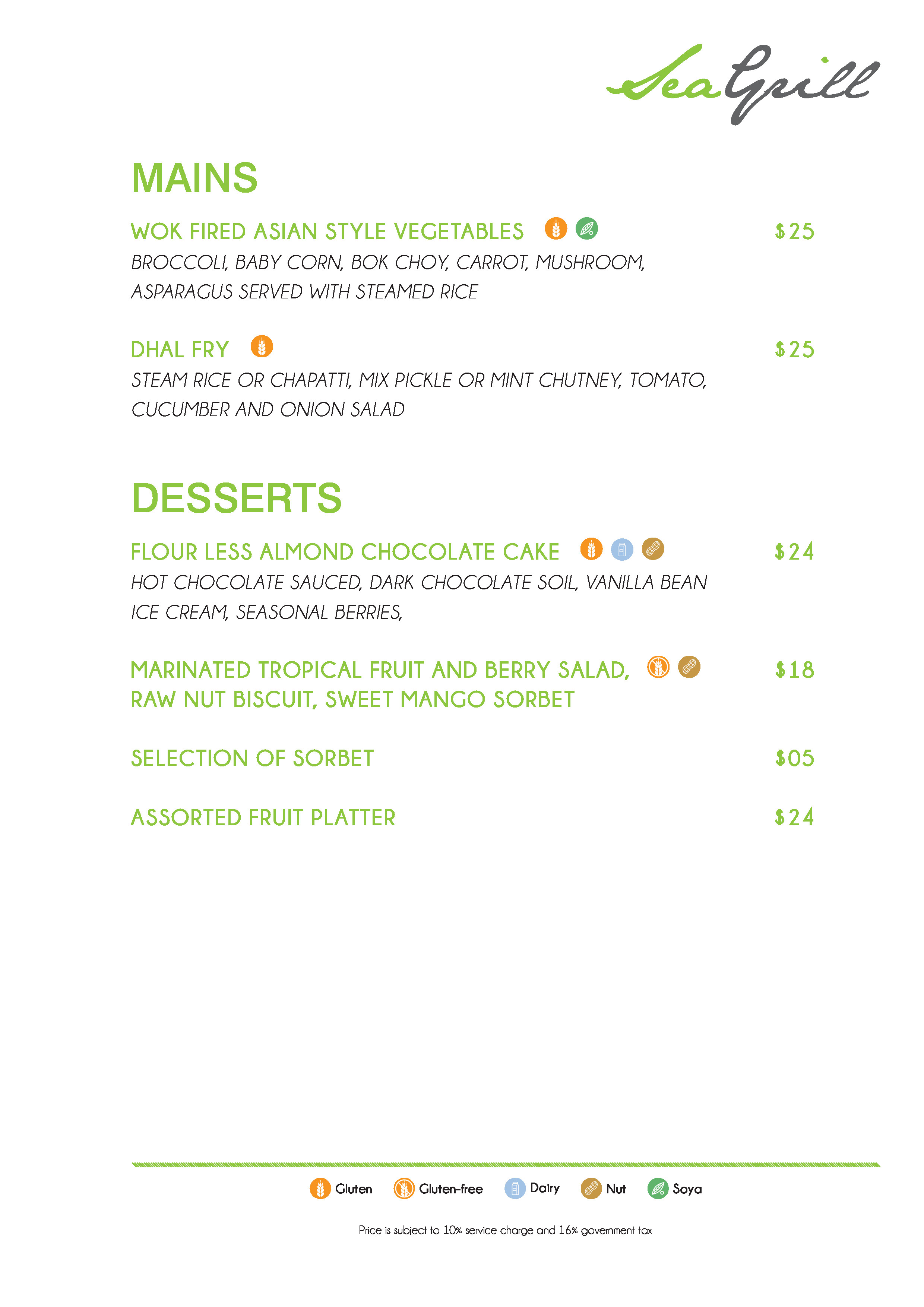 SeaGrill

MAINS

WOK FIRED ASIAN STYLE VEGETABLES $25
BROCCOLI, BABY CORN, BOK CHOY, CARROT, MUSHROOM, ASPARAGUS SERVED WITH STEAMED RICE

DHAL FRY $25
STEAM RICE OR CHAPATTI, MIX PICKLE OR MINT CHUTNEY, TOMATO, CUCUMBER AND ONION SALAD

DESSERTS

FLOUR LESS ALMOND CHOCOLATE CAKE $24
HOT CHOCOLATE SAUCED, DARK CHOCOLATE SOIL, VANILLA BEAN ICE CREAM, SEASONAL BERRIES,

MARINATED TROPICAL FRUIT AND BERRY SALAD, RAW NUT BISCUIT, SWEET MANGO SORBET $18

SELECTION OF SORBET $05

ASSORTED FRUIT PLATTER $24

Gluten Gluten-free Dairy Nut Soya

Price is subject to 10% service charge and 16% government tax